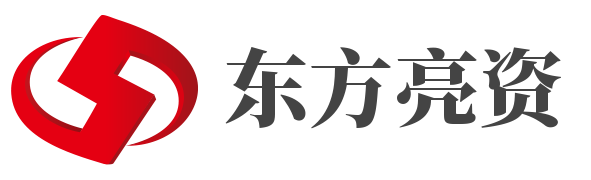 东方亮资